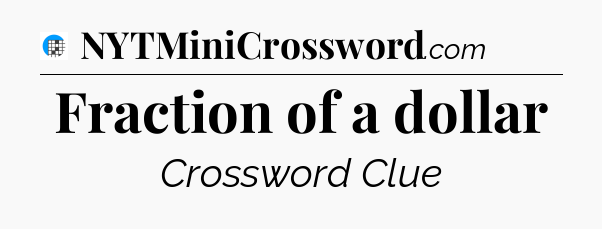 NYTMiniCrossword.com

Fraction of a dollar

Crossword Clue